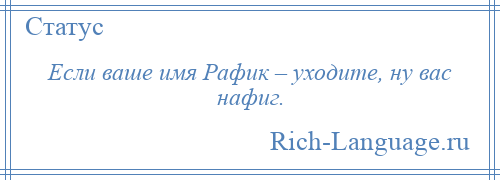 Статус

Если ваше имя Рафик – уходите, ну вас нафиг.

Rich-Language.ru